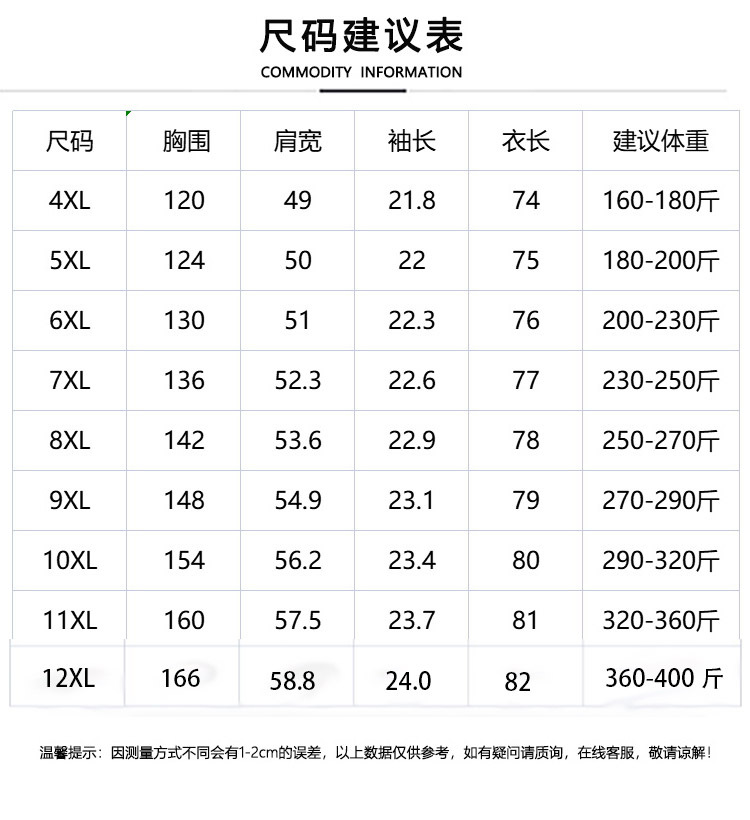 尺码建议表
COMMODITY INFORMATION

| 尺码 | 胸围 | 肩宽 | 袖长 | 衣长 | 建议体重 |
|---|---|---|---|---|---|
| 4XL | 120 | 49 | 21.8 | 74 | 160-180斤 |
| 5XL | 124 | 50 | 22 | 75 | 180-200斤 |
| 6XL | 130 | 51 | 22.3 | 76 | 200-230斤 |
| 7XL | 136 | 52.3 | 22.6 | 77 | 230-250斤 |
| 8XL | 142 | 53.6 | 22.9 | 78 | 250-270斤 |
| 9XL | 148 | 54.9 | 23.1 | 79 | 270-290斤 |
| 10XL | 154 | 56.2 | 23.4 | 80 | 290-320斤 |
| 11XL | 160 | 57.5 | 23.7 | 81 | 320-360斤 |
| 12XL | 166 | 58.8 | 24.0 | 82 | 360-400 斤 |

温馨提示：因测量方式不同会有1-2cm的误差，以上数据仅供参考，如有疑问请质询，在线客服，敬请谅解！